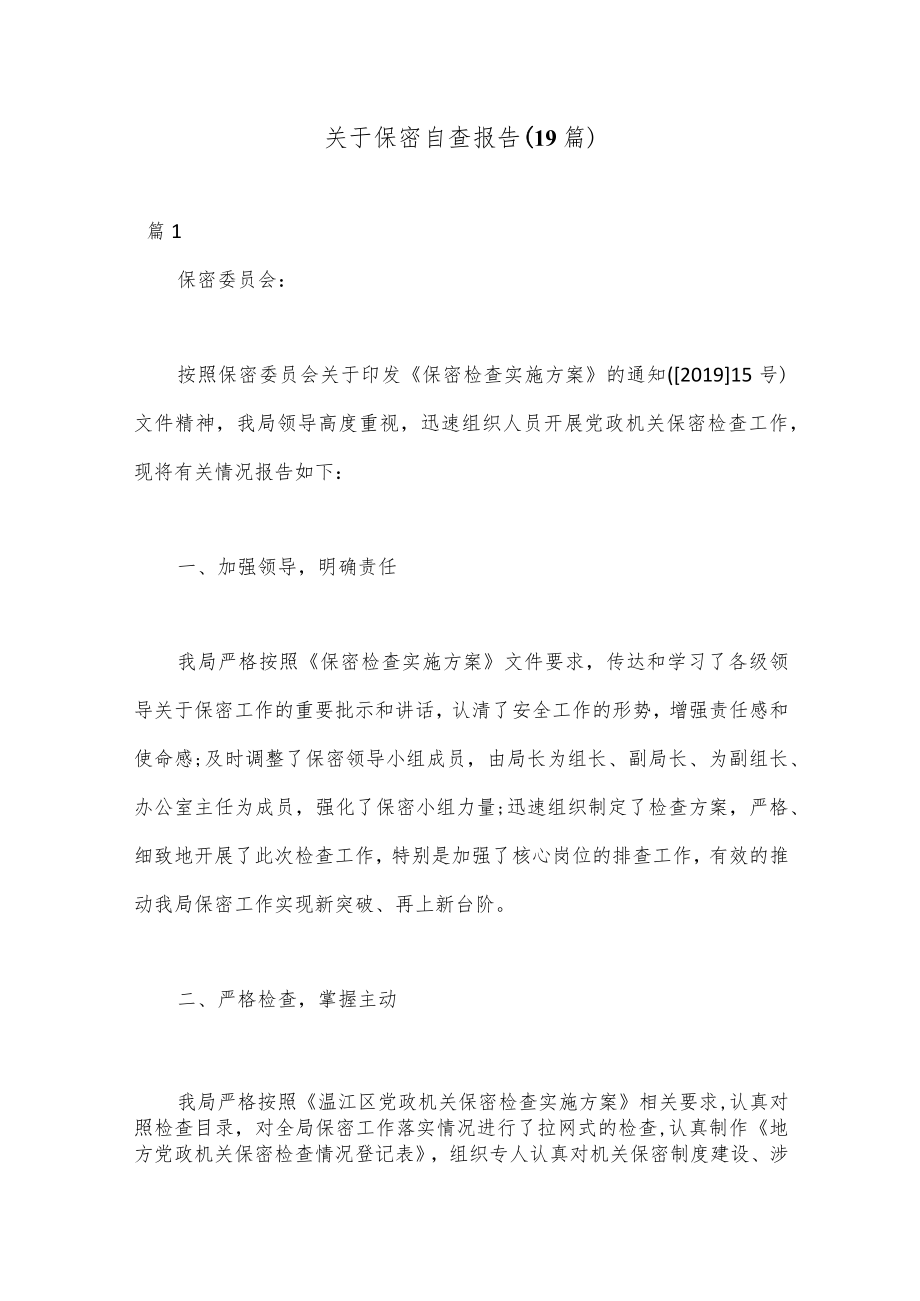 关于保密自查报告(19篇)

篇1

保密委员会：

按照保密委员会关于印发《保密检查实施方案》的通知([2019]15号)文件精神，我局领导高度重视，迅速组织人员开展党政机关保密检查工作，现将有关情况报告如下：

一、加强领导，明确责任

我局严格按照《保密检查实施方案》文件要求，传达和学习了各级领导关于保密工作的重要批示和讲话，认清了安全工作的形势，增强责任感和使命感;及时调整了保密领导小组成员，由局长为组长、副局长、为副组长、办公室主任为成员，强化了保密小组力量;迅速组织制定了检查方案，严格、细致地开展了此次检查工作，特别是加强了核心岗位的排查工作，有效的推动我局保密工作实现新突破、再上新台阶。

二、严格检查，掌握主动

我局严格按照《温江区党政机关保密检查实施方案》相关要求,认真对照检查目录，对全局保密工作落实情况进行了拉网式的检查,认真制作《地方党政机关保密检查情况登记表》，组织专人认真对机关保密制度建设、涉